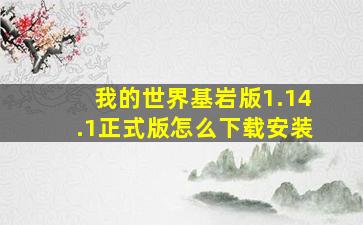 我的世界基岩版1.14.1正式版怎么下载安装